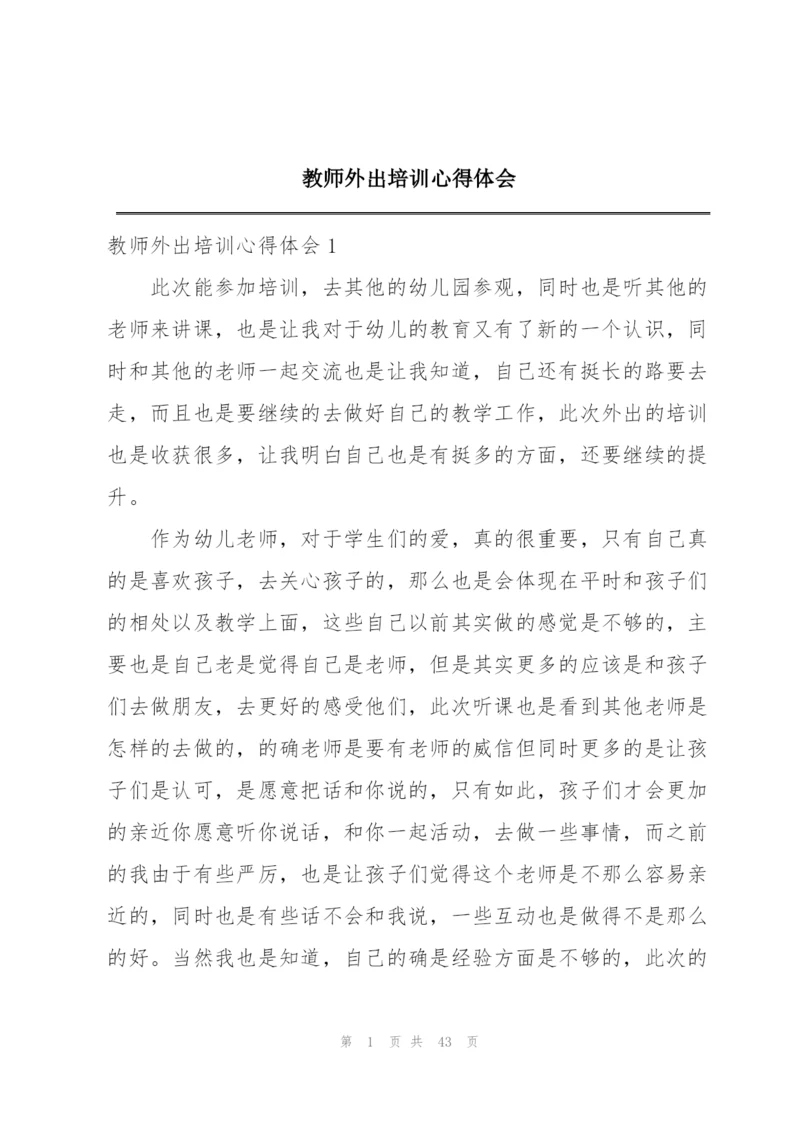 教师外出培训心得体会

教师外出培训心得体会 1

此次能参加培训，去其他的幼儿园参观，同时也是听其他的老师来讲课，也是让我对于幼儿的教育又有了新的一个认识，同时和其他的老师一起交流也是让我知道，自己还有挺长的路要去走，而且也是要继续的去做好自己的教学工作，此次外出的培训也是收获很多，让我明白自己也是有挺多的方面，还要继续的提升。

作为幼儿老师，对于学生们的爱，真的很重要，只有自己真的是喜欢孩子，去关心孩子的，那么也是会体现在平时和孩子们的相处以及教学上面，这些自己以前其实做的感觉是不够的，主要也是自己老是觉得自己是老师，但是其实更多的应该是和孩子们去做朋友，去更好的感受他们，此次听课也是看到其他老师是怎样的去做的，的确老师是要有老师的威信但同时更多的是让孩子们是认可，是愿意把话和你说的，只有如此，孩子们才会更加的亲近你愿意听你说话，和你一起活动，去做一些事情，而之前的我由于有些严厉，也是让孩子们觉得这个老师是不那么容易亲近的，同时也是有些话不会和我说，一些互动也是做得不是那么的好。当然我也是知道，自己的确是经验方面是不够的，此次的

第 1 页 共 43 页